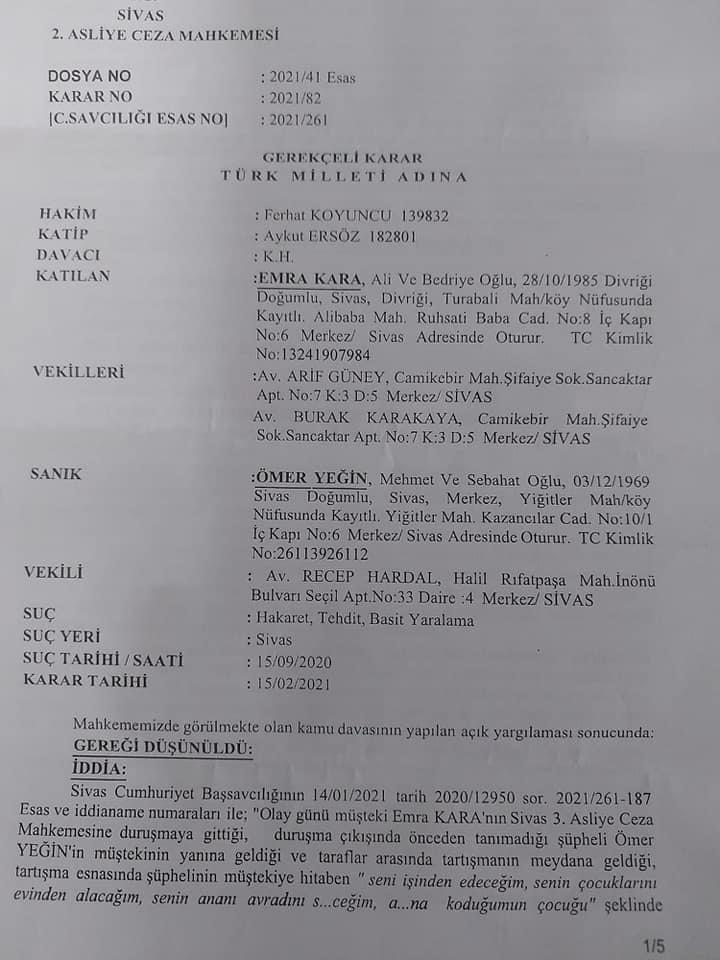 SİVAS
2. ASLİYE CEZA MAHKEMESİ

DOSYA NO : 2021/41 Esas
KARAR NO : 2021/82
[C.SAVCILIĞI ESAS NO] : 2021/261

GEREKÇELİ KARAR
TÜRK MİLLETİ ADINA

HAKİM : Ferhat KOYUNCU 139832
KATİP : Aykut ERSÖZ 182801
DAVACI : K.H.
KATILAN :EMRA KARA, Ali Ve Bedriye Oğlu, 28/10/1985 Divriği Doğumlu, Sivas, Divriği, Turabali Mah/köy Nüfusunda Kayıtlı. Alibaba Mah. Ruhsati Baba Cad. No:8 İç Kapı No:6 Merkez/ Sivas Adresinde Oturur. TC Kimlik No:13241907984
VEKİLLERİ :Av. ARİF GÜNEY, Camikebir Mah.Şifaiye Sok.Sancaktar Apt. No:7 K:3 D:5 Merkez/ SİVAS
Av. BURAK KARAKAYA, Camikebir Mah.Şifaiye Sok.Sancaktar Apt. No:7 K:3 D:5 Merkez/ SİVAS

SANIK :ÖMER YEĞİN, Mehmet Ve Sebahat Oğlu, 03/12/1969 Sivas Doğumlu, Sivas, Merkez, Yiğitler Mah/köy Nüfusunda Kayıtlı. Yiğitler Mah. Kazancılar Cad. No:10/1 İç Kapı No:6 Merkez/ Sivas Adresinde Oturur. TC Kimlik No:26113926112
VEKİLİ : Av. RECEP HARDAL, Halil Rıfatpaşa Mah.İnönü Bulvarı Seçil Apt.No:33 Daire :4 Merkez/ SİVAS
SUÇ : Hakaret, Tehdit, Basit Yaralama
SUÇ YERİ : Sivas
SUÇ TARİHİ / SAATİ : 15/09/2020
KARAR TARİHİ : 15/02/2021

Mahkememizde görülmekte olan kamu davasının yapılan açık yargılaması sonucunda:
GEREĞİ DÜŞÜNÜLDÜ:
İDDİA:
Sivas Cumhuriyet Başsavcılığının 14/01/2021 tarih 2020/12950 sor. 2021/261-187 Esas ve iddianame numaraları ile; "Olay günü müşteki Emra KARA'nın Sivas 3. Asliye Ceza Mahkemesine duruşmaya gittiği, duruşma çıkışında önceden tanımadığı şüpheli Ömer YEĞİN'in müştekinin yanına geldiği ve taraflar arasında tartışmanın meydana geldiği, tartışma esnasında şüphelinin müştekiye hitaben " seni işinden edeceğim, senin çocuklarını evinden alacağım, senin ananı avradını s...ceğim, a...na koduğumun çocuğu" şeklinde

1/5